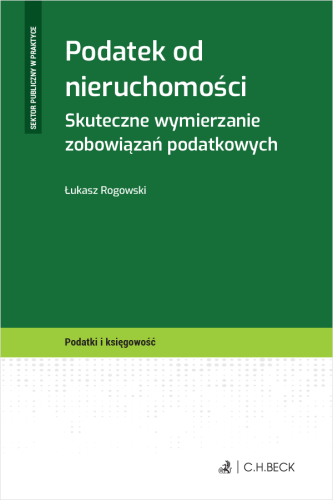 SEKTOR PUBLICZNY W PRAKTYCE

Podatek od nieruchomości

Skuteczne wymierzanie zobowiązań podatkowych

Łukasz Rogowski

Podatki i księgowość

C.H.BECK